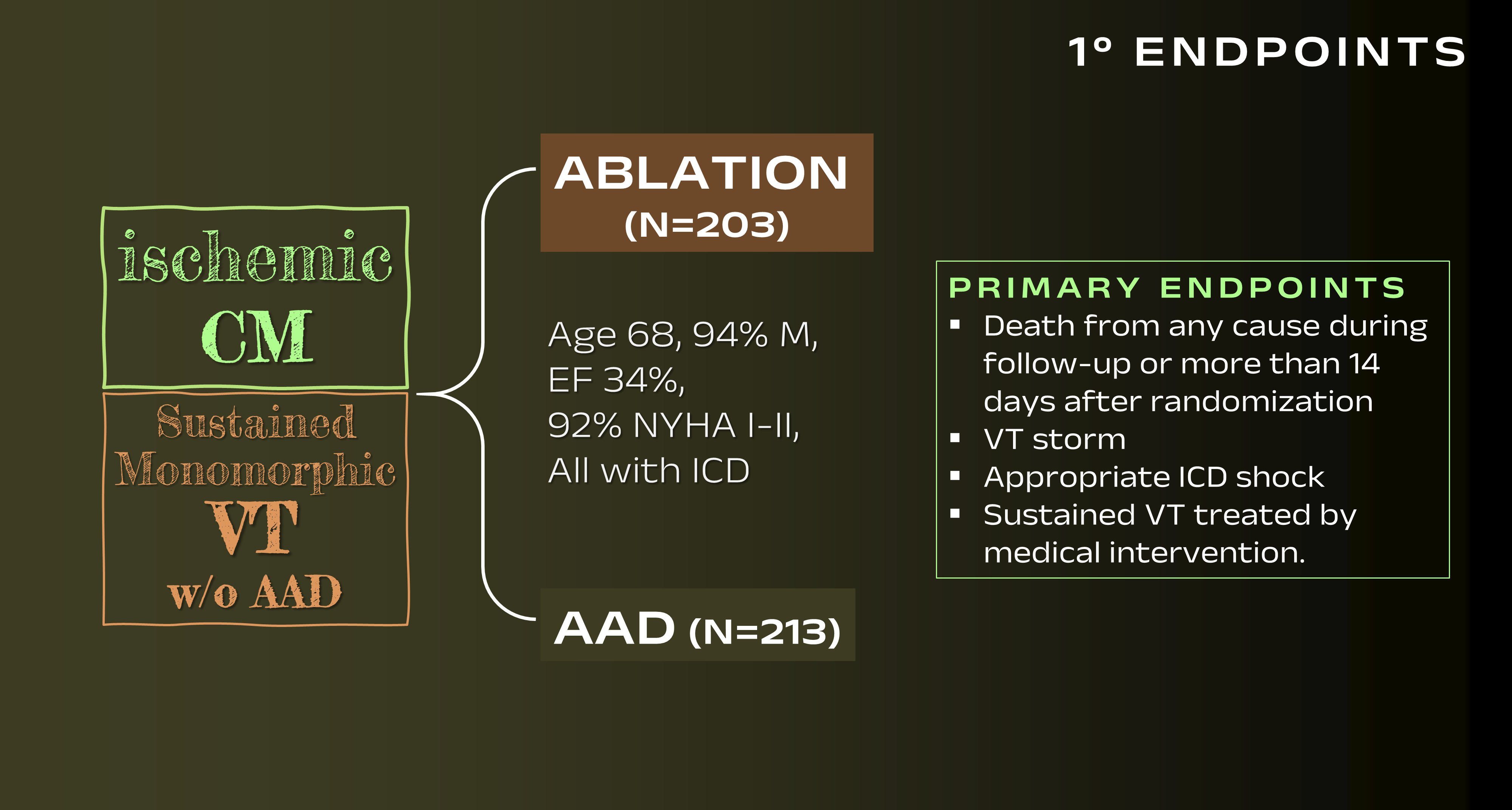 1° ENDPOINTS

ischemic
CM

Sustained
Monomorphic
VT
w/o AAD

ABLATION
(N=203)

Age 68, 94% M,
EF 34%,
92% NYHA I-II,
All with ICD

AAD (N=213)

PRIMARY ENDPOINTS
▪ Death from any cause during follow-up or more than 14 days after randomization
▪ VT storm
▪ Appropriate ICD shock
▪ Sustained VT treated by medical intervention.